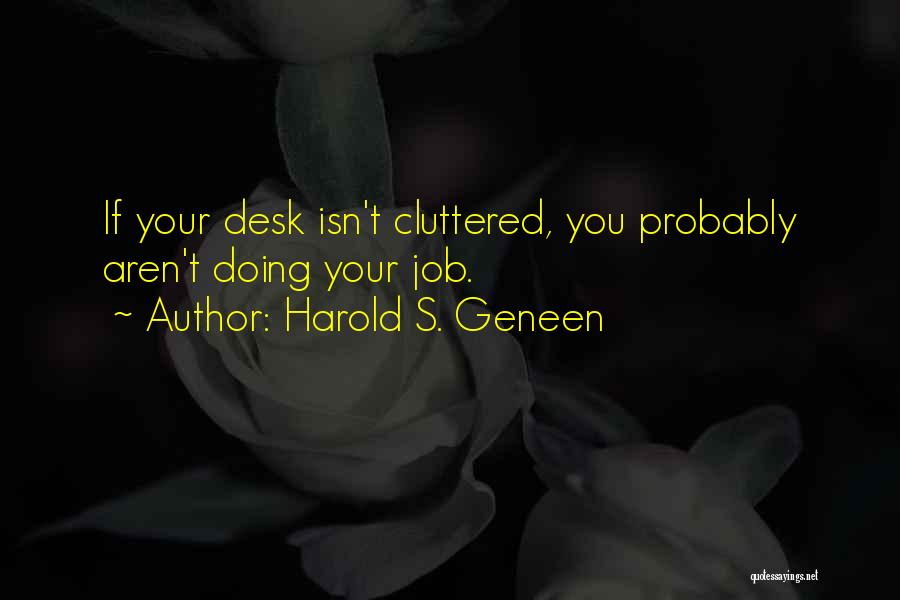 If your desk isn't cluttered, you probably aren't doing your job.
~ Author: Harold S. Geneen

quotessayings.net